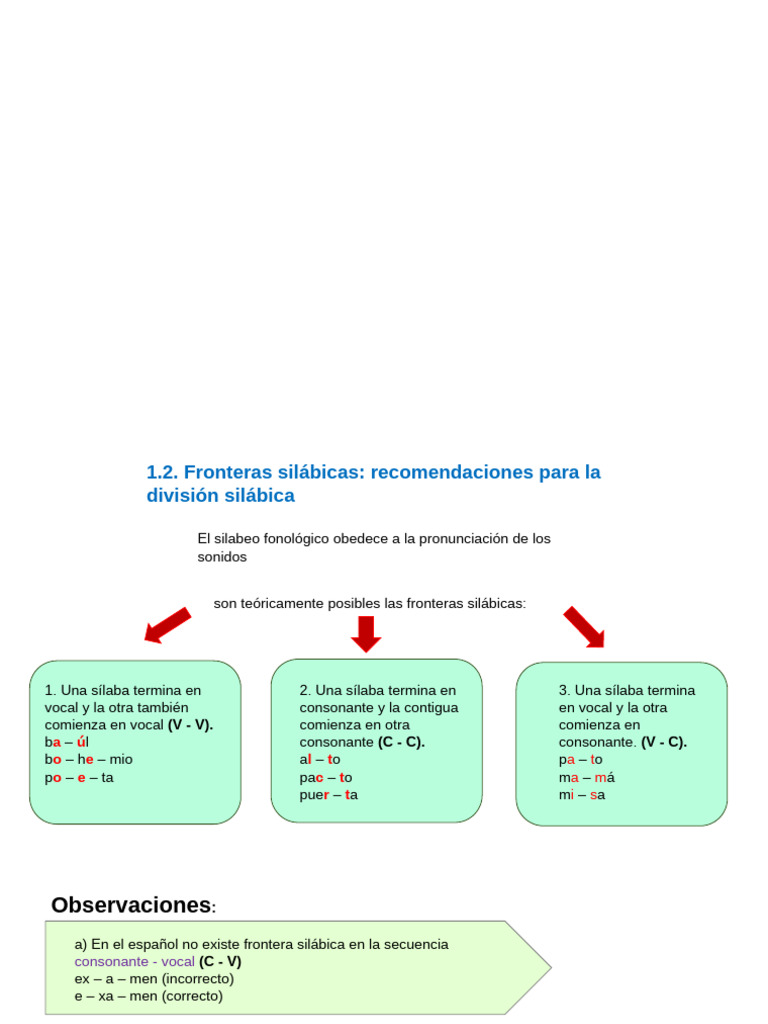 1.2. Fronteras silábicas: recomendaciones para la división silábica

El silabeo fonológico obedece a la pronunciación de los sonidos

son teóricamente posibles las fronteras silábicas:

1. Una sílaba termina en vocal y la otra también comienza en vocal (V - V).
ba – úl
bo – he – mio
po – e – ta

2. Una sílaba termina en consonante y la contigua comienza en otra consonante (C - C).
al – to
pac – to
puer – ta

3. Una sílaba termina en vocal y la otra comienza en consonante. (V - C).
pa – to
ma – má
mi – sa

Observaciones:

a) En el español no existe frontera silábica en la secuencia consonante - vocal (C - V)
ex – a – men (incorrecto)
e – xa – men (correcto)